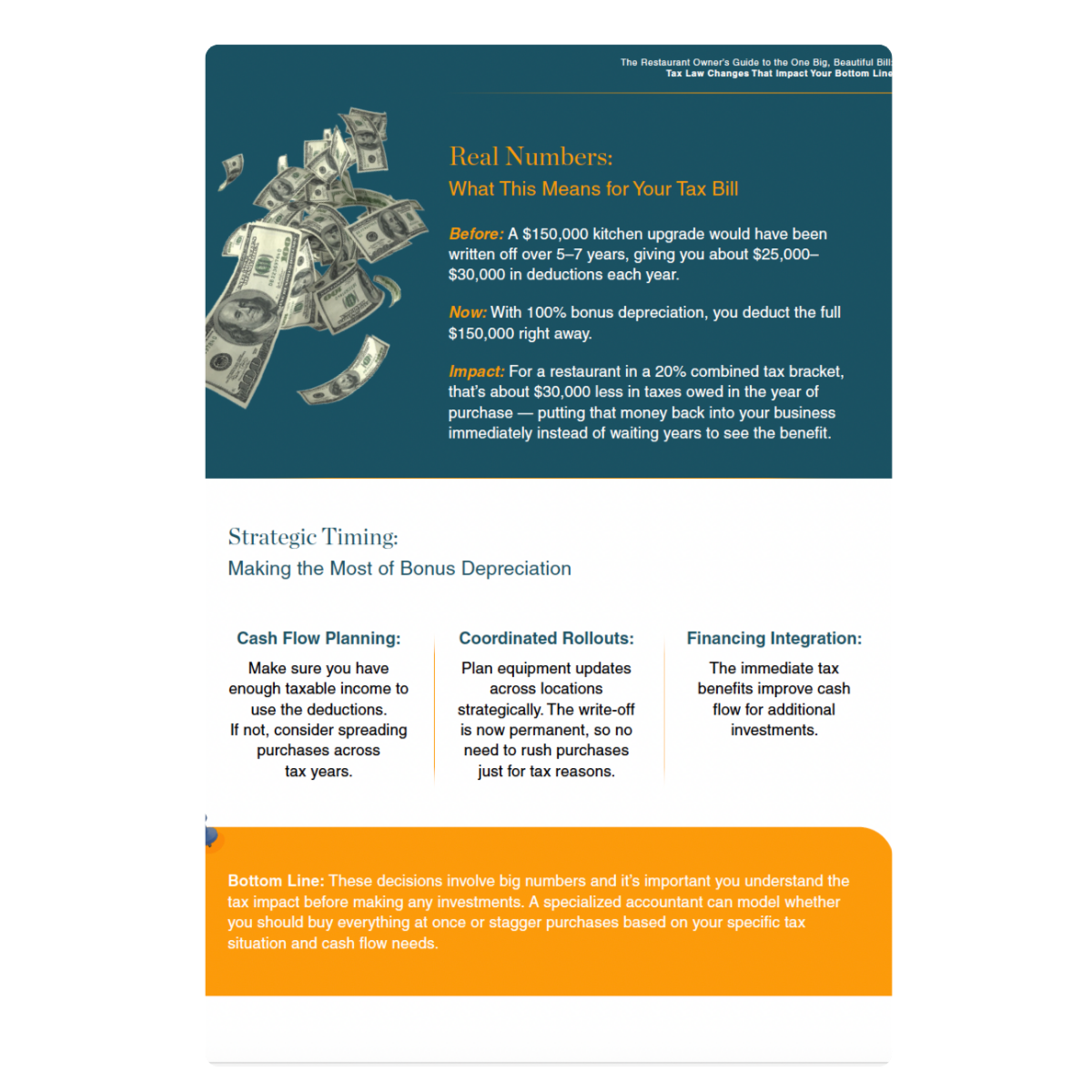 The Restaurant Owner's Guide to the One Big, Beautiful Bill
Tax Law Changes That Impact Your Bottom Line

Real Numbers:
What This Means for Your Tax Bill

Before: A $150,000 kitchen upgrade would have been written off over 5–7 years, giving you about $25,000–$30,000 in deductions each year.

Now: With 100% bonus depreciation, you deduct the full $150,000 right away.

Impact: For a restaurant in a 20% combined tax bracket, that's about $30,000 less in taxes owed in the year of purchase — putting that money back into your business immediately instead of waiting years to see the benefit.

Strategic Timing:
Making the Most of Bonus Depreciation

Cash Flow Planning:

Make sure you have enough taxable income to use the deductions. If not, consider spreading purchases across tax years.

Coordinated Rollouts:

Plan equipment updates across locations strategically. The write-off is now permanent, so no need to rush purchases just for tax reasons.

Financing Integration:

The immediate tax benefits improve cash flow for additional investments.

Bottom Line: These decisions involve big numbers and it's important you understand the tax impact before making any investments. A specialized accountant can model whether you should buy everything at once or stagger purchases based on your specific tax situation and cash flow needs.